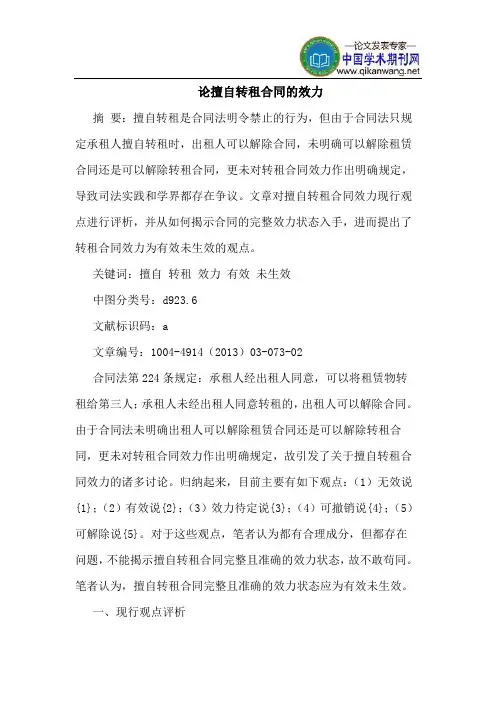 —论文发表专家—
中国学术期刊网
www.qikanwang.net

论擅自转租合同的效力

摘 要：擅自转租是合同法明令禁止的行为，但由于合同法只规定承租人擅自转租时，出租人可以解除合同，未明确可以解除租赁合同还是可以解除转租合同，更未对转租合同效力作出明确规定，导致司法实践和学界都存在争议。文章对擅自转租合同效力现行观点进行评析，并从如何揭示合同的完整效力状态入手，进而提出了转租合同效力为有效未生效的观点。

关键词：擅自 转租 效力 有效 未生效

中图分类号：d923.6

文献标识码：a

文章编号：1004-4914（2013）03-073-02

合同法第224条规定：承租人经出租人同意，可以将租赁物转租给第三人；承租人未经出租人同意转租的，出租人可以解除合同。由于合同法未明确出租人可以解除租赁合同还是可以解除转租合同，更未对转租合同效力作出明确规定，故引发了关于擅自转租合同效力的诸多讨论。归纳起来，目前主要有如下观点：（1）无效说{1}；（2）有效说{2}；（3）效力待定说{3}；（4）可撤销说{4}；（5）可解除说{5}。对于这些观点，笔者认为都有合理成分，但都存在问题，不能揭示擅自转租合同完整且准确的效力状态，故不敢苟同。笔者认为，擅自转租合同完整且准确的效力状态应为有效未生效。

一、现行观点评析